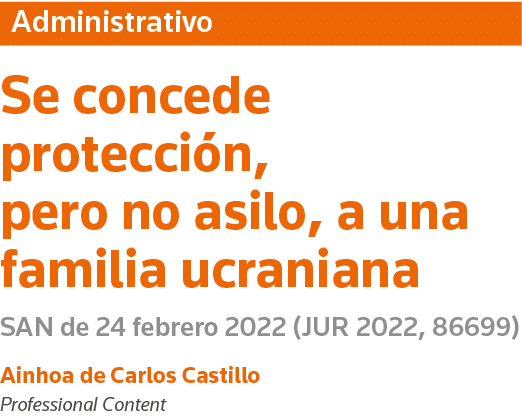 Administrativo

Se concede protección, pero no asilo, a una familia ucraniana

SAN de 24 febrero 2022 (JUR 2022, 86699)

Ainhoa de Carlos Castillo

Professional Content